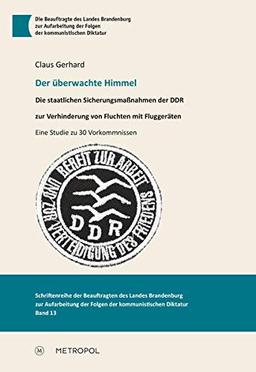 Die Beauftragte des Landes Brandenburg
zur Aufarbeitung der Folgen
der kommunistischen Diktatur

Claus Gerhard

Der überwachte Himmel

Die staatlichen Sicherungsmaßnahmen der DDR

zur Verhinderung von Fluchten mit Fluggeräten

Eine Studie zu 30 Vorkommnissen

BEREIT ZUR ARBEIT UND ZUR VERTEIDIGUNG DES FRIEDENS

DDR

Schriftenreihe der Beauftragten des Landes Brandenburg
zur Aufarbeitung der Folgen der kommunistischen Diktatur
Band 13

M METROPOL